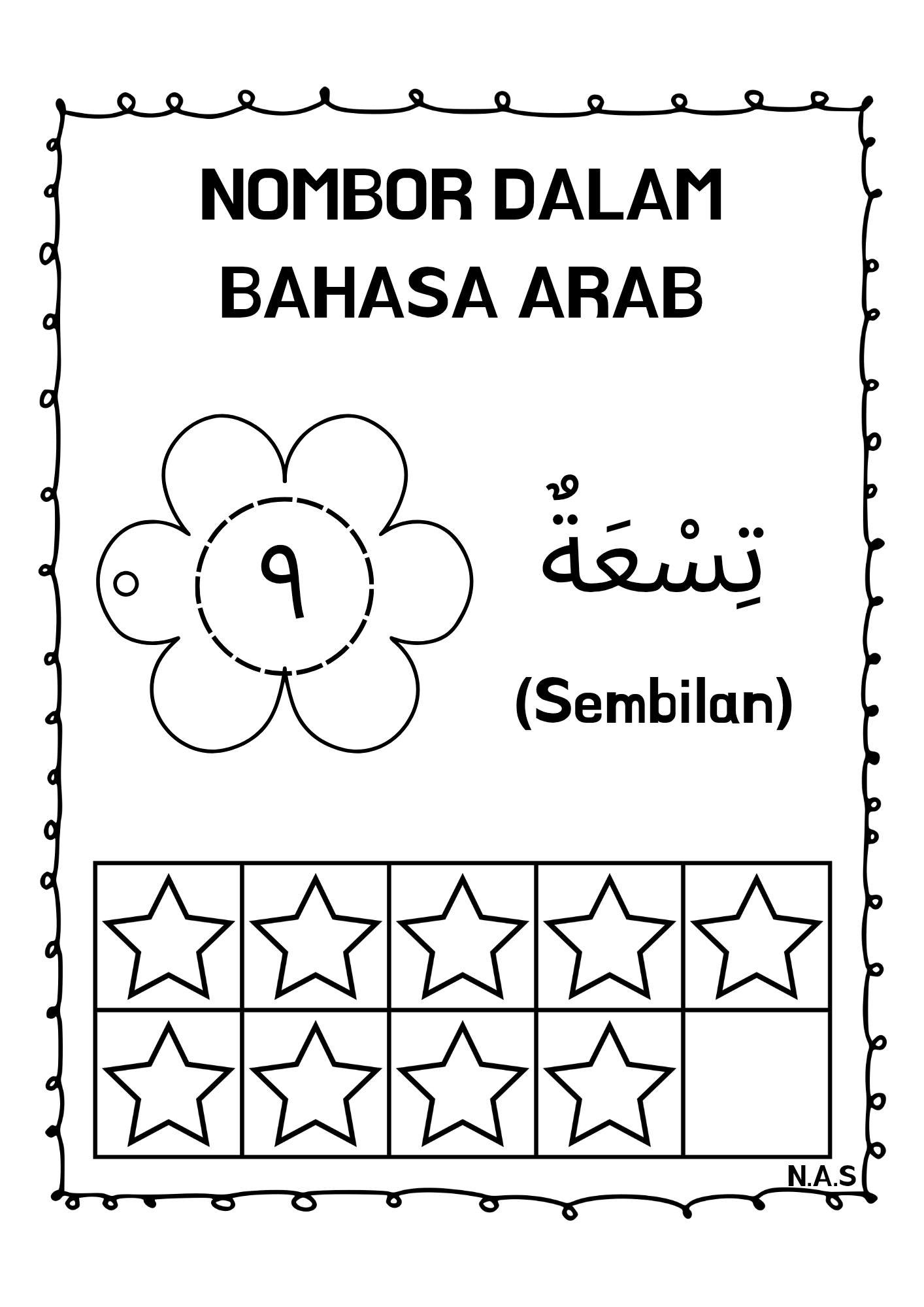 NOMBOR DALAM BAHASA ARAB

٩

تِسْعَةٌ

(Sembilan)

N.A.S